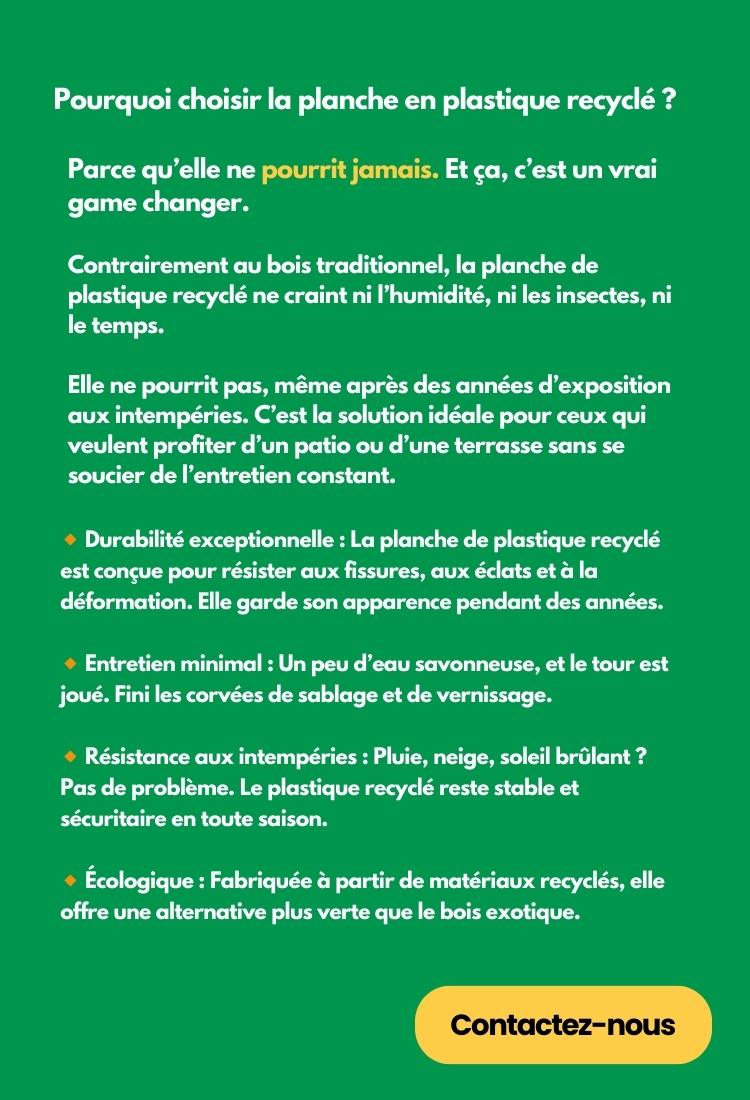 Pourquoi choisir la planche en plastique recyclé ?

Parce qu'elle ne pourrit jamais. Et ça, c'est un vrai game changer.

Contrairement au bois traditionnel, la planche de plastique recyclé ne craint ni l'humidité, ni les insectes, ni le temps.

Elle ne pourrit pas, même après des années d'exposition aux intempéries. C'est la solution idéale pour ceux qui veulent profiter d'un patio ou d'une terrasse sans se soucier de l'entretien constant.

🔸 Durabilité exceptionnelle : La planche de plastique recyclé est conçue pour résister aux fissures, aux éclats et à la déformation. Elle garde son apparence pendant des années.

🔸 Entretien minimal : Un peu d'eau savonneuse, et le tour est joué. Fini les corvées de sablage et de vernissage.

🔸 Résistance aux intempéries : Pluie, neige, soleil brûlant ? Pas de problème. Le plastique recyclé reste stable et sécuritaire en toute saison.

🔸 Écologique : Fabriquée à partir de matériaux recyclés, elle offre une alternative plus verte que le bois exotique.

Contactez-nous